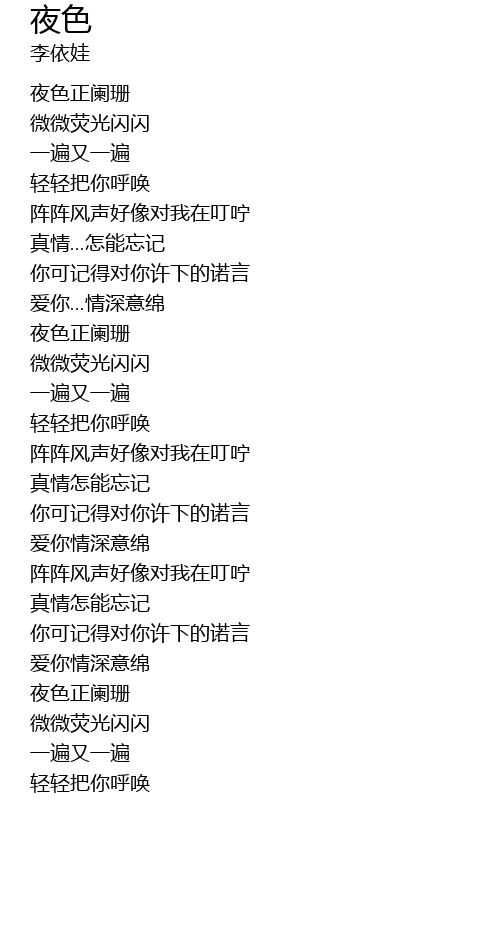 夜色
李依娃

夜色正阑珊
微微荧光闪闪
一遍又一遍
轻轻把你呼唤
阵阵风声好像对我在叮咛
真情...怎能忘记
你可记得对你许下的诺言
爱你...情深意绵
夜色正阑珊
微微荧光闪闪
一遍又一遍
轻轻把你呼唤
阵阵风声好像对我在叮咛
真情怎能忘记
你可记得对你许下的诺言
爱你情深意绵
阵阵风声好像对我在叮咛
真情怎能忘记
你可记得对你许下的诺言
爱你情深意绵
夜色正阑珊
微微荧光闪闪
一遍又一遍
轻轻把你呼唤